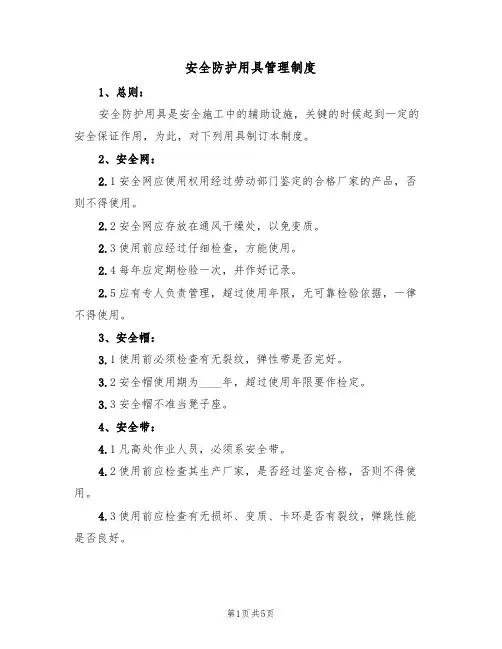 安全防护用具管理制度

1、总则：

安全防护用具是安全施工中的辅助设施，关键的时候起到一定的安全保证作用，为此，对下列用具制订本制度。

2、安全网：

2.1 安全网应使用权用经过劳动部门鉴定的合格厂家的产品，否则不得使用。

2.2 安全网应存放在通风干燥处，以免变质。

2.3 使用前应经过仔细检查，方能使用。

2.4 每年应定期检验一次，并作好记录。

2.5 应有专人负责管理，超过使用年限，无可靠检验依据，一律不得使用。

3、安全帽：

3.1 使用前必须检查有无裂纹，弹性带是否完好。

3.2 安全帽使用期为____年，超过使用年限要作检定。

3.3 安全帽不准当凳子座。

4、安全带：

4.1 凡高处作业人员，必须系安全带。

4.2 使用前应检查其生产厂家，是否经过鉴定合格，否则不得使用。

4.3 使用前应检查有无损坏、变质、卡环是否有裂纹，弹跳性能是否良好。

第1页 共5页